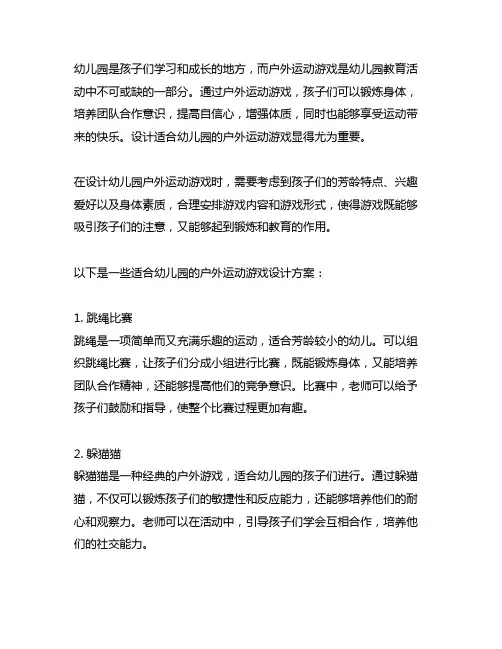 幼儿园是孩子们学习和成长的地方，而户外运动游戏是幼儿园教育活动中不可或缺的一部分。通过户外运动游戏，孩子们可以锻炼身体，培养团队合作意识，提高自信心，增强体质，同时也能够享受运动带来的快乐。设计适合幼儿园的户外运动游戏显得尤为重要。

在设计幼儿园户外运动游戏时，需要考虑到孩子们的芳龄特点、兴趣爱好以及身体素质，合理安排游戏内容和游戏形式，使得游戏既能够吸引孩子们的注意，又能够起到锻炼和教育的作用。

以下是一些适合幼儿园的户外运动游戏设计方案：

1. 跳绳比赛
跳绳是一项简单而又充满乐趣的运动，适合芳龄较小的幼儿。可以组织跳绳比赛，让孩子们分成小组进行比赛，既能锻炼身体，又能培养团队合作精神，还能够提高他们的竞争意识。比赛中，老师可以给予孩子们鼓励和指导，使整个比赛过程更加有趣。

2. 躲猫猫
躲猫猫是一种经典的户外游戏，适合幼儿园的孩子们进行。通过躲猫猫，不仅可以锻炼孩子们的敏捷性和反应能力，还能够培养他们的耐心和观察力。老师可以在活动中，引导孩子们学会互相合作，培养他们的社交能力。